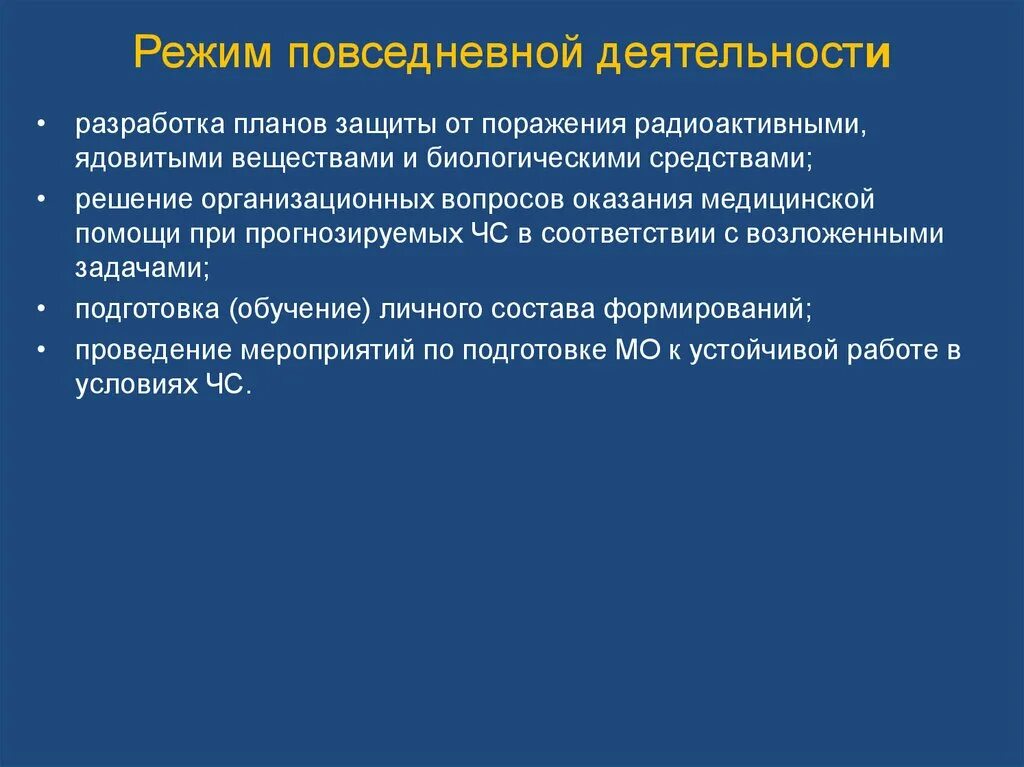 Режим повседневной деятельности

• разработка планов защиты от поражения радиоактивными, ядовитыми веществами и биологическими средствами;
• решение организационных вопросов оказания медицинской помощи при прогнозируемых ЧС в соответствии с возложенными задачами;
• подготовка (обучение) личного состава формирований;
• проведение мероприятий по подготовке МО к устойчивой работе в условиях ЧС.